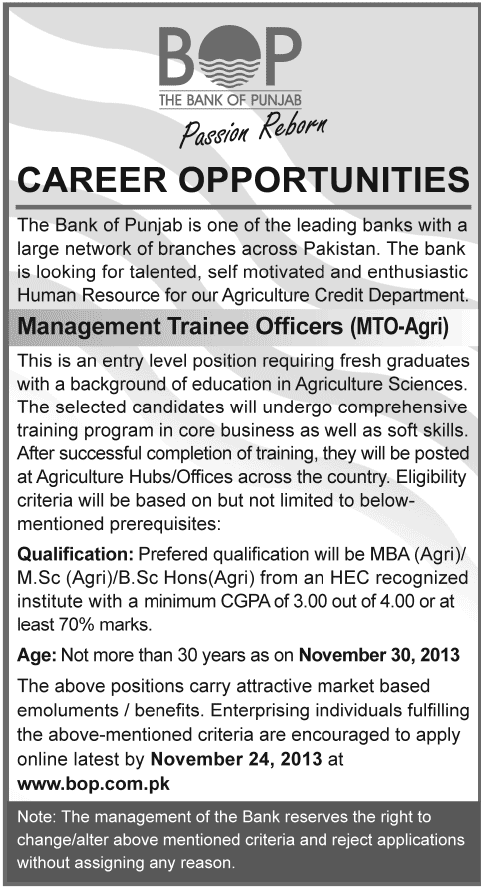 BOP
THE BANK OF PUNJAB
Passion Reborn

CAREER OPPORTUNITIES

The Bank of Punjab is one of the leading banks with a large network of branches across Pakistan. The bank is looking for talented, self motivated and enthusiastic Human Resource for our Agriculture Credit Department.

Management Trainee Officers (MTO-Agri)

This is an entry level position requiring fresh graduates with a background of education in Agriculture Sciences. The selected candidates will undergo comprehensive training program in core business as well as soft skills. After successful completion of training, they will be posted at Agriculture Hubs/Offices across the country. Eligibility criteria will be based on but not limited to below-mentioned prerequisites:

Qualification: Prefered qualification will be MBA (Agri)/ M.Sc (Agri)/B.Sc Hons(Agri) from an HEC recognized institute with a minimum CGPA of 3.00 out of 4.00 or at least 70% marks.

Age: Not more than 30 years as on November 30, 2013

The above positions carry attractive market based emoluments / benefits. Enterprising individuals fulfilling the above-mentioned criteria are encouraged to apply online latest by November 24, 2013 at www.bop.com.pk

Note: The management of the Bank reserves the right to change/alter above mentioned criteria and reject applications without assigning any reason.